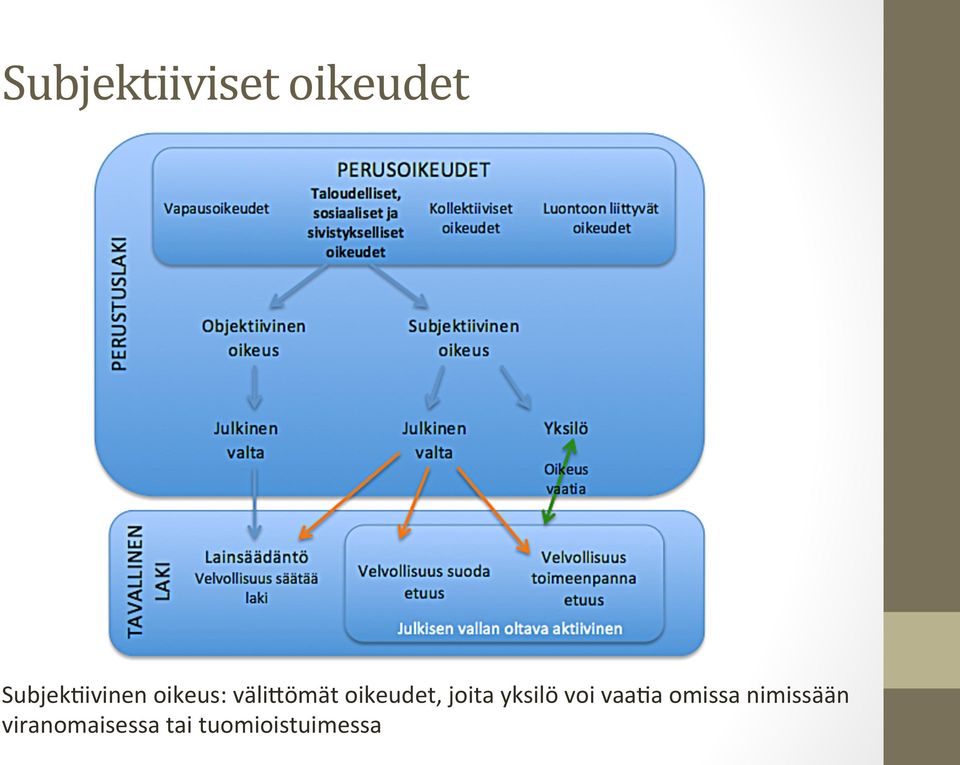 Subjektiiviset oikeudet

PERUSTUSLAKI

PERUSOIKEUDET

Vapausoikeudet

Taloudelliset, sosiaaliset ja sivistykselliset oikeudet

Kollektiiviset oikeudet

Luontoon liittyvät oikeudet

Objektiivinen oikeus

Subjektiivinen oikeus

Julkinen valta

Julkinen valta

Yksilö

Oikeus vaatia

TAVALLINEN LAKI

Lainsäädäntö Velvollisuus säätää laki

Velvollisuus suoda etuus

Velvollisuus toimeenpanna etuus

Julkisen vallan oltava aktiivinen

Subjektiivinen oikeus: välittömät oikeudet, joita yksilö voi vaatia omissa nimissään viranomaisessa tai tuomioistuimessa